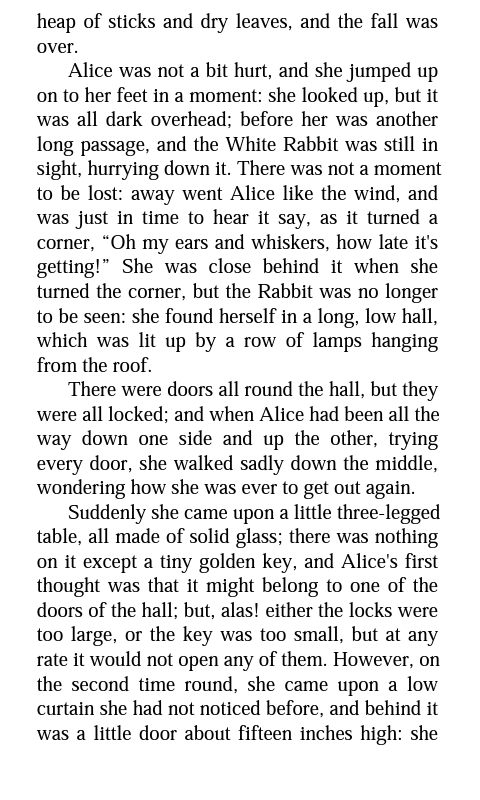 heap of sticks and dry leaves, and the fall was over.

Alice was not a bit hurt, and she jumped up on to her feet in a moment: she looked up, but it was all dark overhead; before her was another long passage, and the White Rabbit was still in sight, hurrying down it. There was not a moment to be lost: away went Alice like the wind, and was just in time to hear it say, as it turned a corner, “Oh my ears and whiskers, how late it's getting!” She was close behind it when she turned the corner, but the Rabbit was no longer to be seen: she found herself in a long, low hall, which was lit up by a row of lamps hanging from the roof.

There were doors all round the hall, but they were all locked; and when Alice had been all the way down one side and up the other, trying every door, she walked sadly down the middle, wondering how she was ever to get out again.

Suddenly she came upon a little three-legged table, all made of solid glass; there was nothing on it except a tiny golden key, and Alice's first thought was that it might belong to one of the doors of the hall; but, alas! either the locks were too large, or the key was too small, but at any rate it would not open any of them. However, on the second time round, she came upon a low curtain she had not noticed before, and behind it was a little door about fifteen inches high: she